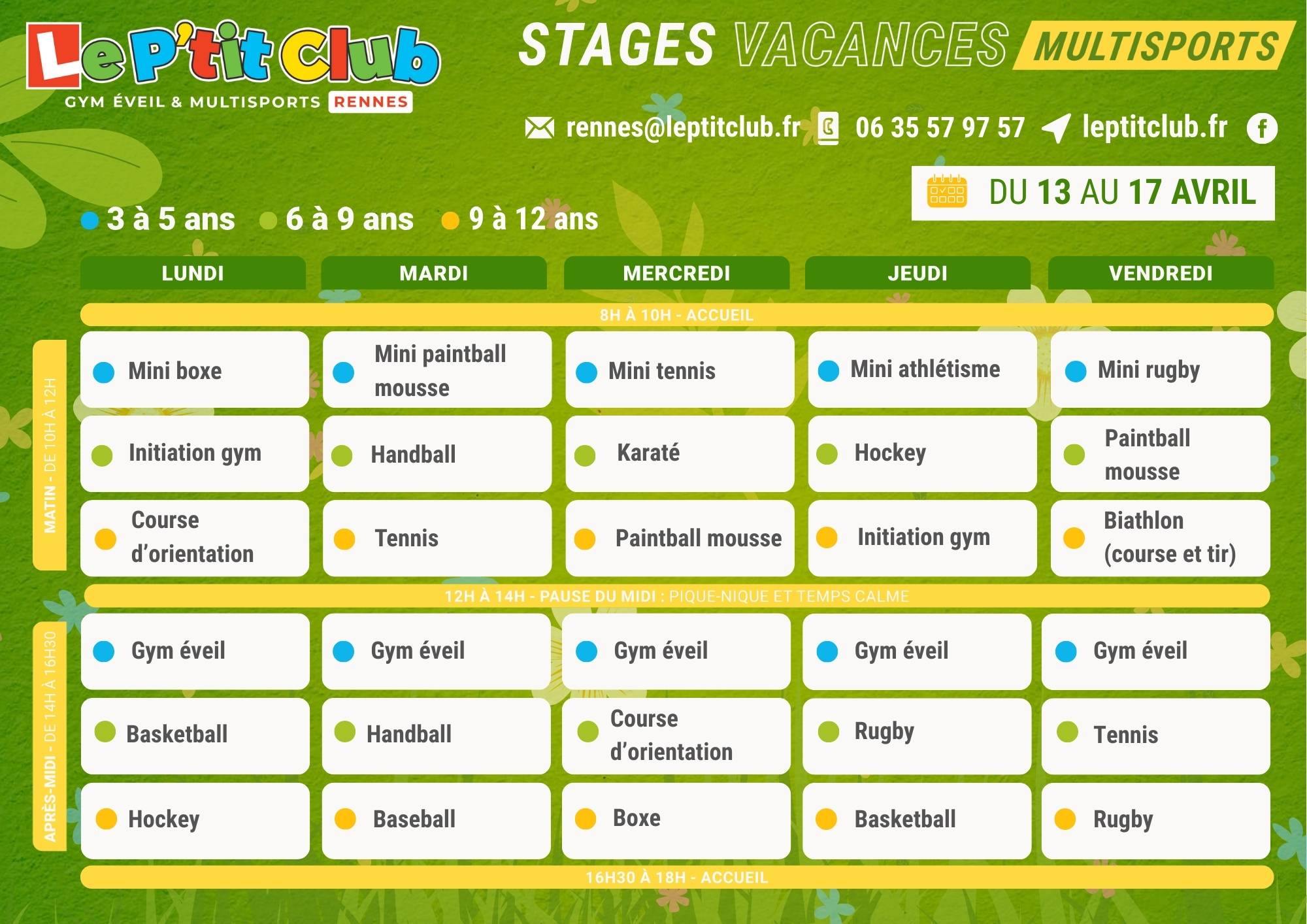 Le P'tit Club
GYM ÉVEIL & MULTISPORTS RENNES

STAGES VACANCES MULTISPORTS

rennes@leptitclub.fr 06 35 57 97 57 leptitclub.fr

DU 13 AU 17 AVRIL

• 3 à 5 ans • 6 à 9 ans • 9 à 12 ans

| LUNDI | MARDI | MERCREDI | JEUDI | VENDREDI |
|---|---|---|---|---|
| 8H À 10H - ACCUEIL | | | | |
| • Mini boxe | • Mini paintball mousse | • Mini tennis | • Mini athlétisme | • Mini rugby |
| • Initiation gym | • Handball | • Karaté | • Hockey | • Paintball mousse |
| • Course d'orientation | • Tennis | • Paintball mousse | • Initiation gym | • Biathlon (course et tir) |
| 12H À 14H - PAUSE DU MIDI : PIQUE-NIQUE ET TEMPS CALME | | | | |
| • Gym éveil | • Gym éveil | • Gym éveil | • Gym éveil | • Gym éveil |
| • Basketball | • Handball | • Course d'orientation | • Rugby | • Tennis |
| • Hockey | • Baseball | • Boxe | • Basketball | • Rugby |
| 16H30 À 18H - ACCUEIL | | | | |

MATIN - DE 10H À 12H
APRÈS-MIDI - DE 14H À 16H30